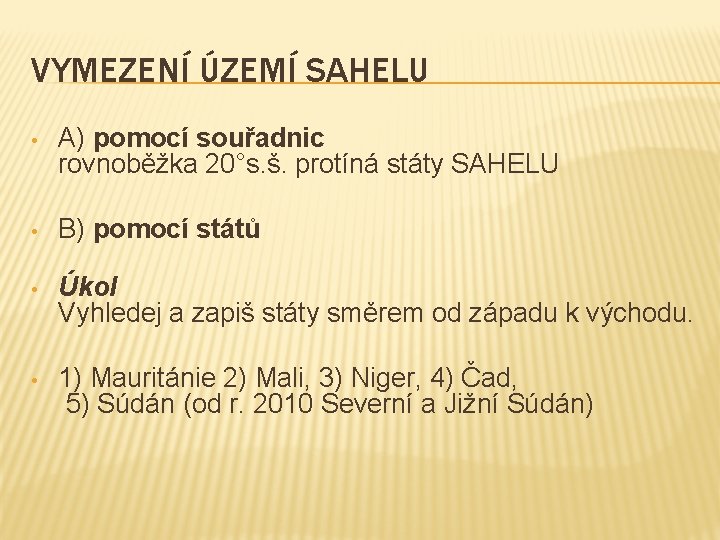 VYMEZENÍ ÚZEMÍ SAHELU

• A) pomocí souřadnic rovnoběžka 20°s.š. protíná státy SAHELU

• B) pomocí států

• Úkol Vyhledej a zapiš státy směrem od západu k východu.

• 1) Mauritánie 2) Mali, 3) Niger, 4) Čad, 5) Súdán (od r. 2010 Severní a Jižní Súdán)